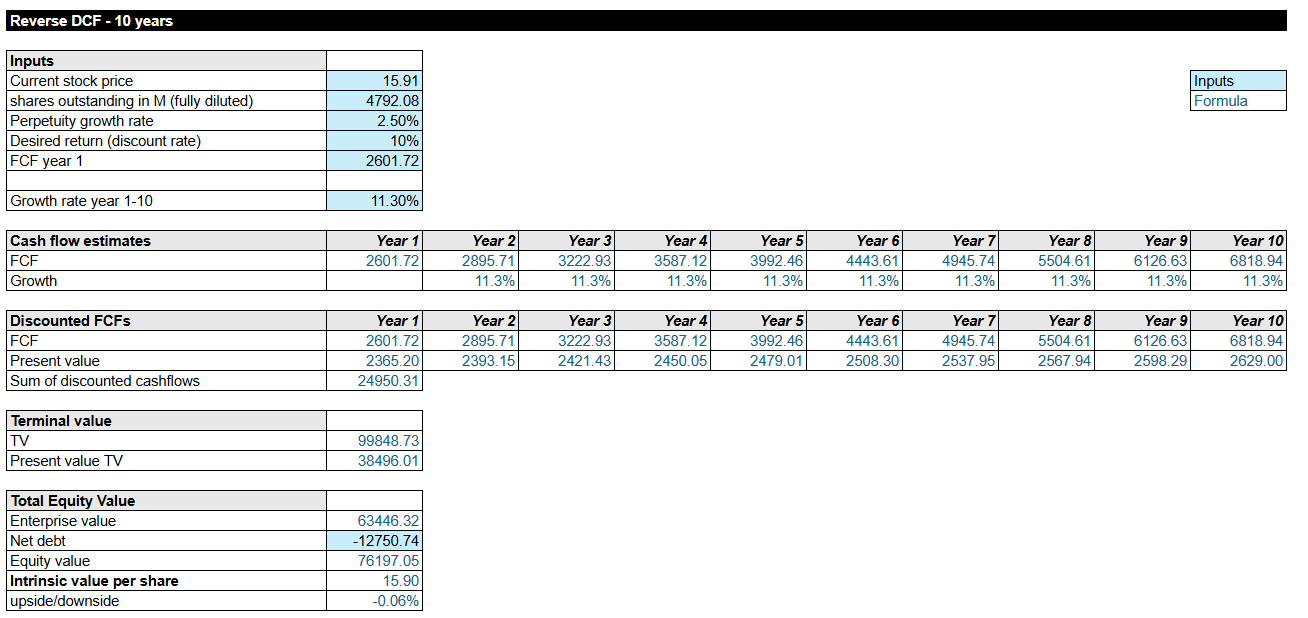 Reverse DCF - 10 years

| Inputs | |
|---|---|
| Current stock price | 15.91 |
| shares outstanding in M (fully diluted) | 4792.08 |
| Perpetuity growth rate | 2.50% |
| Desired return (discount rate) | 10% |
| FCF year 1 | 2601.72 |
| | |
| Growth rate year 1-10 | 11.30% |

| Inputs |
|---|
| Formula |

| Cash flow estimates | Year 1 | Year 2 | Year 3 | Year 4 | Year 5 | Year 6 | Year 7 | Year 8 | Year 9 | Year 10 |
|---|---|---|---|---|---|---|---|---|---|---|
| FCF | 2601.72 | 2895.71 | 3222.93 | 3587.12 | 3992.46 | 4443.61 | 4945.74 | 5504.61 | 6126.63 | 6818.94 |
| Growth | | 11.3% | 11.3% | 11.3% | 11.3% | 11.3% | 11.3% | 11.3% | 11.3% | 11.3% |

| Discounted FCFs | Year 1 | Year 2 | Year 3 | Year 4 | Year 5 | Year 6 | Year 7 | Year 8 | Year 9 | Year 10 |
|---|---|---|---|---|---|---|---|---|---|---|
| FCF | 2601.72 | 2895.71 | 3222.93 | 3587.12 | 3992.46 | 4443.61 | 4945.74 | 5504.61 | 6126.63 | 6818.94 |
| Present value | 2365.20 | 2393.15 | 2421.43 | 2450.05 | 2479.01 | 2508.30 | 2537.95 | 2567.94 | 2598.29 | 2629.00 |
| Sum of discounted cashflows | 24950.31 | | | | | | | | | |

| Terminal value | |
|---|---|
| TV | 99848.73 |
| Present value TV | 38496.01 |

| Total Equity Value | |
|---|---|
| Enterprise value | 63446.32 |
| Net debt | -12750.74 |
| Equity value | 76197.05 |
| Intrinsic value per share | 15.90 |
| upside/downside | -0.06% |